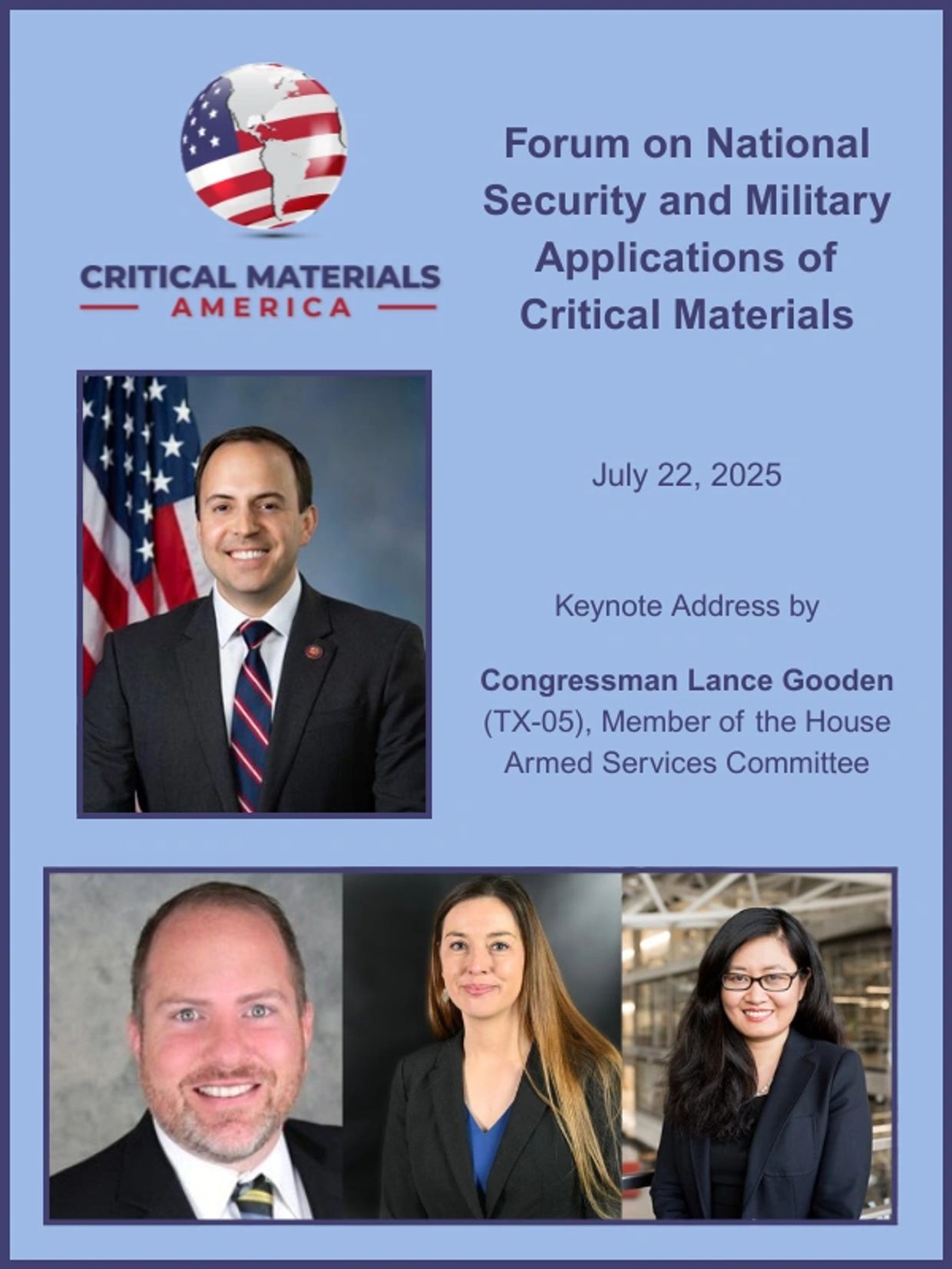 CRITICAL MATERIALS
AMERICA

Forum on National Security and Military Applications of Critical Materials

July 22, 2025

Keynote Address by

Congressman Lance Gooden (TX-05), Member of the House Armed Services Committee